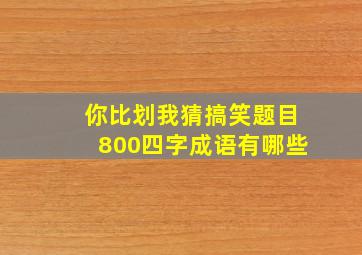 你比划我猜搞笑题目
800四字成语有哪些